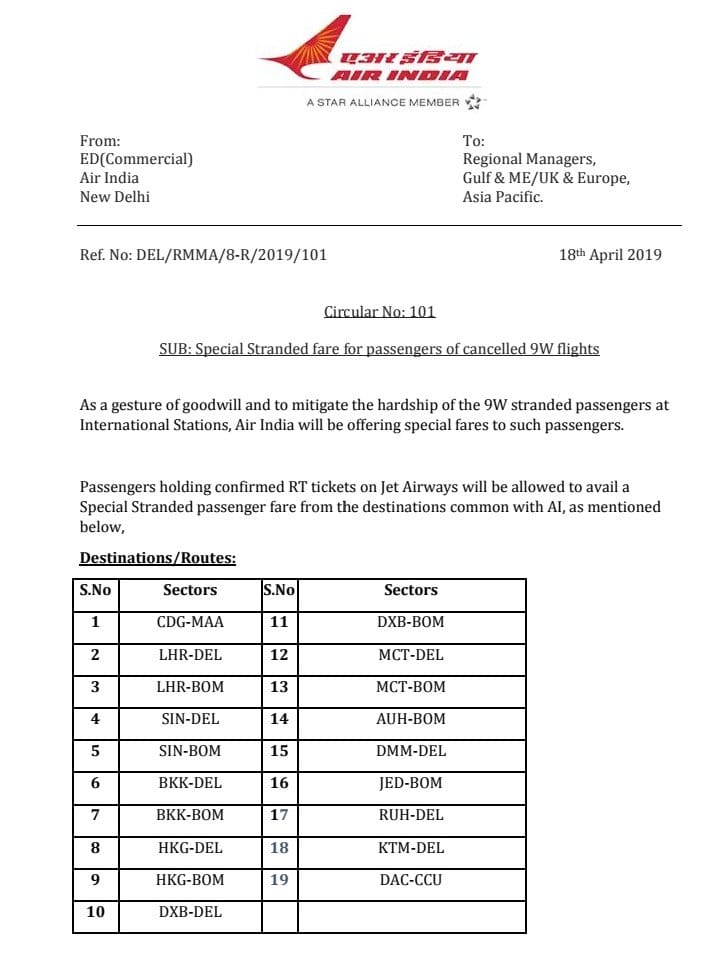 एअर इंडिया
AIR INDIA
A STAR ALLIANCE MEMBER

From:
ED(Commercial)
Air India
New Delhi

To:
Regional Managers,
Gulf & ME/UK & Europe,
Asia Pacific.

Ref. No: DEL/RMMA/8-R/2019/101

18th April 2019

Circular No: 101

SUB: Special Stranded fare for passengers of cancelled 9W flights

As a gesture of goodwill and to mitigate the hardship of the 9W stranded passengers at International Stations, Air India will be offering special fares to such passengers.

Passengers holding confirmed RT tickets on Jet Airways will be allowed to avail a Special Stranded passenger fare from the destinations common with AI, as mentioned below,

Destinations/Routes:

| S.No | Sectors | S.No | Sectors |
|---|---|---|---|
| 1 | CDG-MAA | 11 | DXB-BOM |
| 2 | LHR-DEL | 12 | MCT-DEL |
| 3 | LHR-BOM | 13 | MCT-BOM |
| 4 | SIN-DEL | 14 | AUH-BOM |
| 5 | SIN-BOM | 15 | DMM-DEL |
| 6 | BKK-DEL | 16 | JED-BOM |
| 7 | BKK-BOM | 17 | RUH-DEL |
| 8 | HKG-DEL | 18 | KTM-DEL |
| 9 | HKG-BOM | 19 | DAC-CCU |
| 10 | DXB-DEL | | |